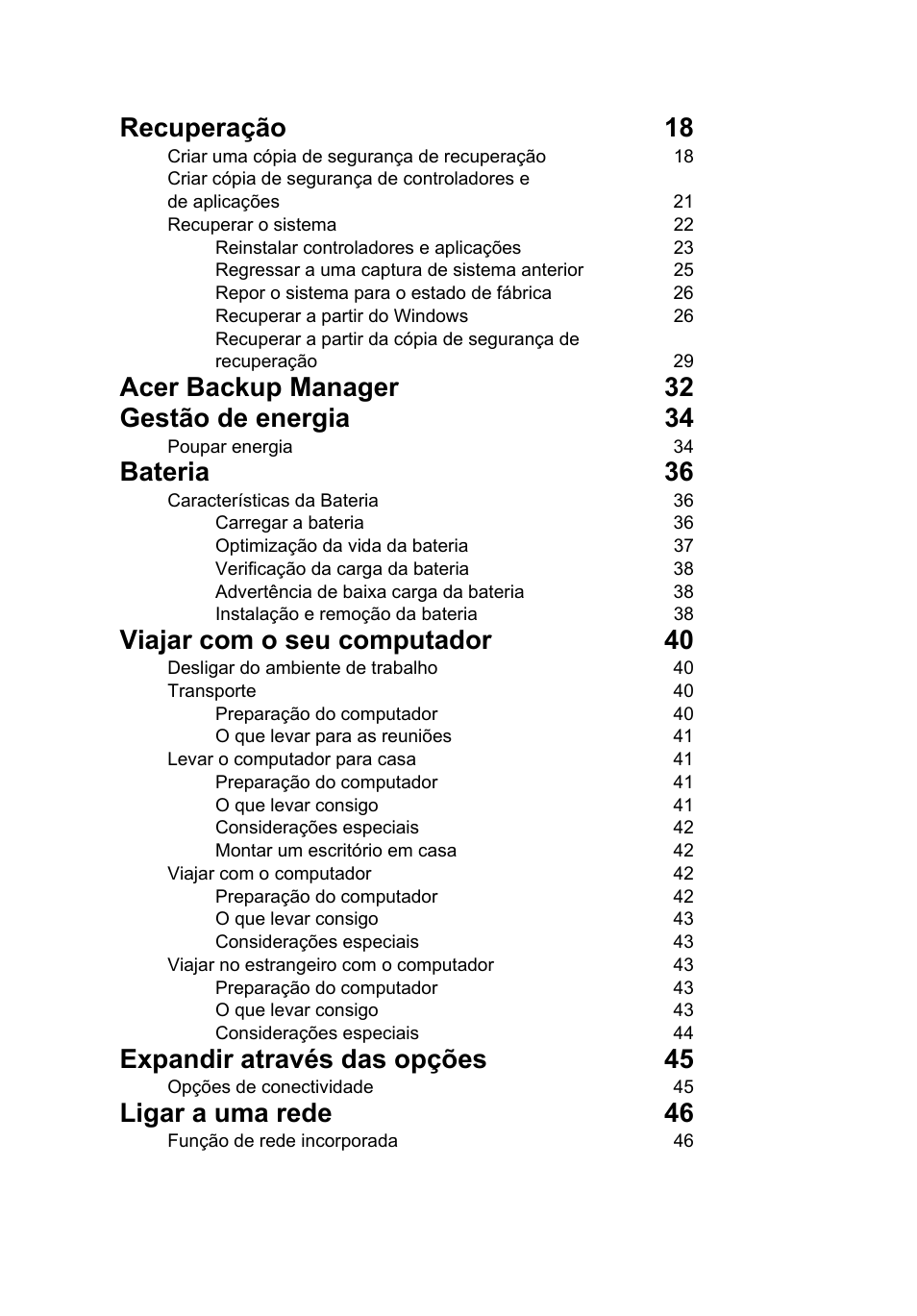 Recuperação 18
Criar uma cópia de segurança de recuperação 18
Criar cópia de segurança de controladores e de aplicações 21
Recuperar o sistema 22
Reinstalar controladores e aplicações 23
Regressar a uma captura de sistema anterior 25
Repor o sistema para o estado de fábrica 26
Recuperar a partir do Windows 26
Recuperar a partir da cópia de segurança de recuperação 29
Acer Backup Manager 32
Gestão de energia 34
Poupar energia 34
Bateria 36
Características da Bateria 36
Carregar a bateria 36
Optimização da vida da bateria 37
Verificação da carga da bateria 38
Advertência de baixa carga da bateria 38
Instalação e remoção da bateria 38
Viajar com o seu computador 40
Desligar do ambiente de trabalho 40
Transporte 40
Preparação do computador 40
O que levar para as reuniões 41
Levar o computador para casa 41
Preparação do computador 41
O que levar consigo 41
Considerações especiais 42
Montar um escritório em casa 42
Viajar com o computador 42
Preparação do computador 42
O que levar consigo 43
Considerações especiais 43
Viajar no estrangeiro com o computador 43
Preparação do computador 43
O que levar consigo 43
Considerações especiais 44
Expandir através das opções 45
Opções de conectividade 45
Ligar a uma rede 46
Função de rede incorporada 46